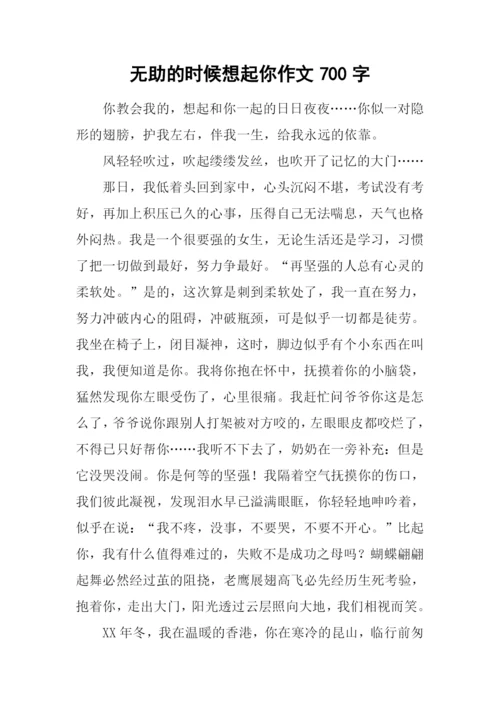 无助的时候想起你作文 700 字

你教会我的，想起和你一起的日日夜夜……你似一对隐形的翅膀，护我左右，伴我一生，给我永远的依靠。

风轻轻吹过，吹起缕缕发丝，也吹开了记忆的大门……

那日，我低着头回到家中，心头沉闷不堪，考试没有考好，再加上积压已久的心事，压得自己无法喘息，天气也格外闷热。我是一个很要强的女生，无论生活还是学习，习惯了把一切做到最好，努力争最好。“再坚强的人总有心灵的柔软处。”是的，这次算是刺到柔软处了，我一直在努力，努力冲破内心的阻碍，冲破瓶颈，可是似乎一切都是徒劳。我坐在椅子上，闭目凝神，这时，脚边似乎有个小东西在叫我，我便知道是你。我将你抱在怀中，抚摸着你的小脑袋，猛然发现你左眼受伤了，心里很痛。我赶忙问爷爷你这是怎么了，爷爷说你跟别人打架被对方咬的，左眼眼皮都咬烂了，不得已只好帮你……我听不下去了，奶奶在一旁补充：但是它没哭没闹。你是何等的坚强！我隔着空气抚摸你的伤口，我们彼此凝视，发现泪水早已溢满眼眶，你轻轻地呻吟着，似乎在说：“我不疼，没事，不要哭，不要不开心。”比起你，我有什么值得难过的，失败不是成功之母吗？蝴蝶翩翩起舞必然经过茧的阻挠，老鹰展翅高飞必先经历生死考验，抱着你，走出大门，阳光透过云层照向大地，我们相视而笑。

XX 年冬，我在温暖的香港，你在寒冷的昆山，临行前匆